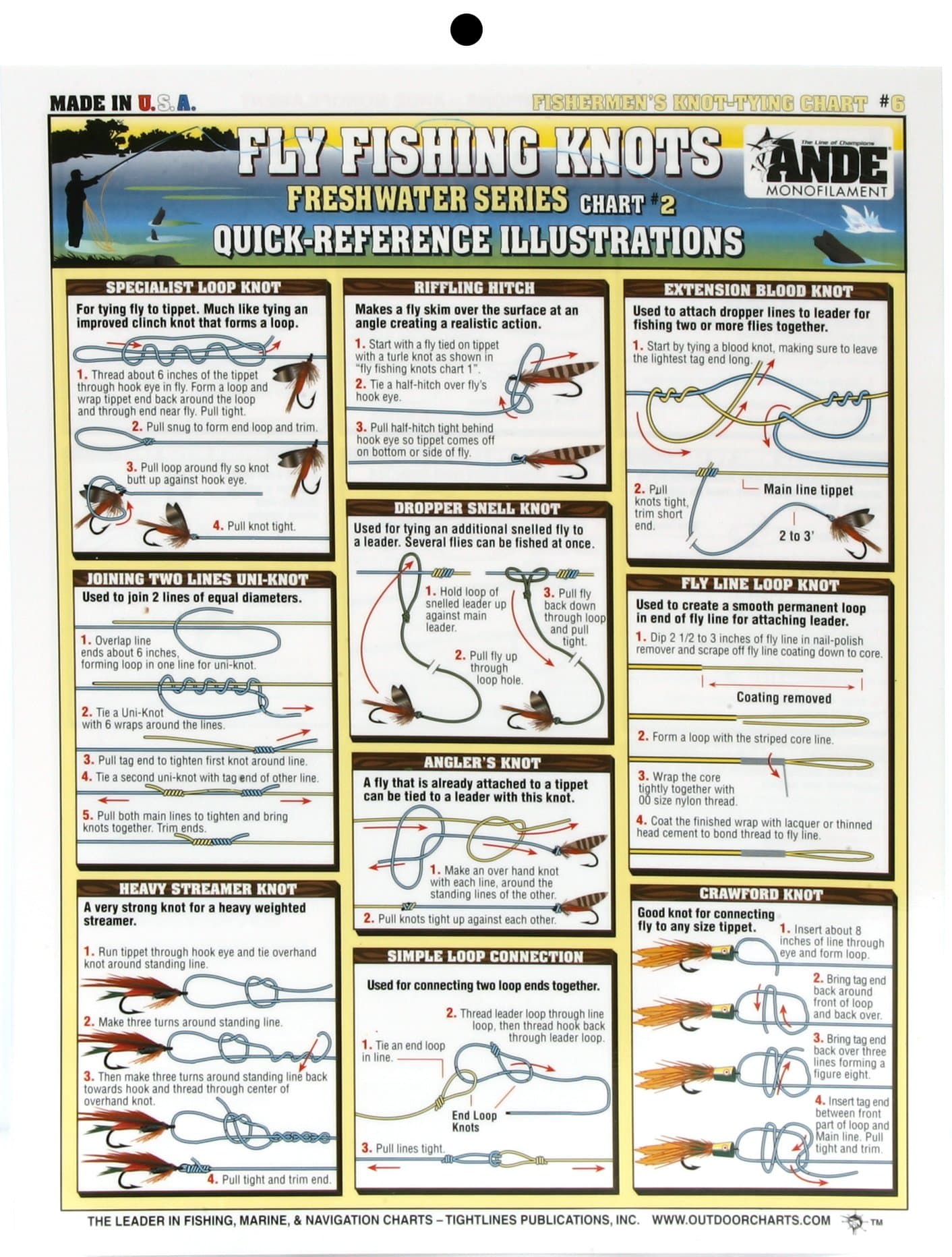 MADE IN U.S.A.

FISHERMEN'S KNOT-TYING CHART #6

FLY FISHING KNOTS
FRESHWATER SERIES CHART #2
QUICK-REFERENCE ILLUSTRATIONS

The Line of Champions
ANDE
MONOFILAMENT

SPECIALIST LOOP KNOT
For tying fly to tippet. Much like tying an improved clinch knot that forms a loop.

1. Thread about 6 inches of the tippet through hook eye in fly. Form a loop and wrap tippet end back around the loop and through end near fly. Pull tight.

2. Pull snug to form end loop and trim.

3. Pull loop around fly so knot butt up against hook eye.

4. Pull knot tight.

JOINING TWO LINES UNI-KNOT
Used to join 2 lines of equal diameters.

1. Overlap line ends about 6 inches, forming loop in one line for uni-knot.

2. Tie a Uni-Knot with 6 wraps around the lines.

3. Pull tag end to tighten first knot around line.
4. Tie a second uni-knot with tag end of other line.

5. Pull both main lines to tighten and bring knots together. Trim ends.

HEAVY STREAMER KNOT
A very strong knot for a heavy weighted streamer.

1. Run tippet through hook eye and tie overhand knot around standing line.

2. Make three turns around standing line.

3. Then make three turns around standing line back towards hook and thread through center of overhand knot.

4. Pull tight and trim end.

RIFFLING HITCH
Makes a fly skim over the surface at an angle creating a realistic action.

1. Start with a fly tied on tippet with a turle knot as shown in "fly fishing knots chart 1".
2. Tie a half-hitch over fly's hook eye.

3. Pull half-hitch tight behind hook eye so tippet comes off on bottom or side of fly.

DROPPER SNELL KNOT
Used for tying an additional snelled fly to a leader. Several flies can be fished at once.

1. Hold loop of snelled leader up against main leader.

2. Pull fly up through loop hole.

3. Pull fly back down through loop and pull tight.

ANGLER'S KNOT
A fly that is already attached to a tippet can be tied to a leader with this knot.

1. Make an over hand knot with each line, around the standing lines of the other.

2. Pull knots tight up against each other.

SIMPLE LOOP CONNECTION
Used for connecting two loop ends together.

1. Tie an end loop in line.

2. Thread leader loop through line loop, then thread hook back through leader loop.

End Loop Knots

3. Pull lines tight.

EXTENSION BLOOD KNOT
Used to attach dropper lines to leader for fishing two or more flies together.

1. Start by tying a blood knot, making sure to leave the lightest tag end long.

2. Pull knots tight, trim short end.

Main line tippet

2 to 3'

FLY LINE LOOP KNOT
Used to create a smooth permanent loop in end of fly line for attaching leader.

1. Dip 2 1/2 to 3 inches of fly line in nail-polish remover and scrape off fly line coating down to core.

Coating removed

2. Form a loop with the striped core line.

3. Wrap the core tightly together with 00 size nylon thread.

4. Coat the finished wrap with lacquer or thinned head cement to bond thread to fly line.

CRAWFORD KNOT
Good knot for connecting fly to any size tippet.

1. Insert about 8 inches of line through eye and form loop.

2. Bring tag end back around front of loop and back over.

3. Bring tag end back over three lines forming a figure eight.

4. Insert tag end between front part of loop and Main line. Pull tight and trim.

THE LEADER IN FISHING, MARINE, & NAVIGATION CHARTS – TIGHTLINES PUBLICATIONS, INC. WWW.OUTDOORCHARTS.COM TM